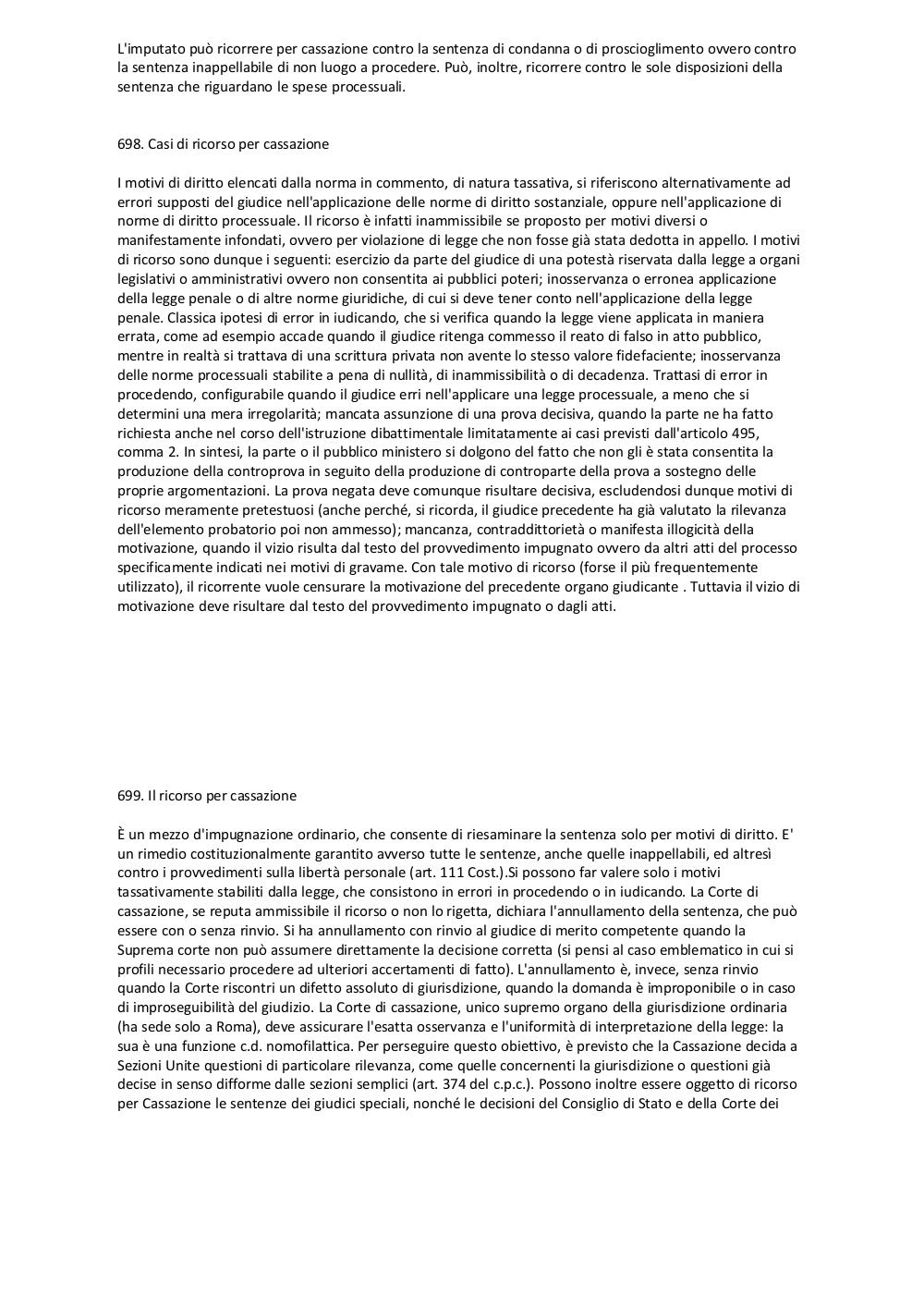 L'imputato può ricorrere per cassazione contro la sentenza di condanna o di proscioglimento ovvero contro la sentenza inappellabile di non luogo a procedere. Può, inoltre, ricorrere contro le sole disposizioni della sentenza che riguardano le spese processuali.

698. Casi di ricorso per cassazione

I motivi di diritto elencati dalla norma in commento, di natura tassativa, si riferiscono alternativamente ad errori supposti del giudice nell'applicazione delle norme di diritto sostanziale, oppure nell'applicazione di norme di diritto processuale. Il ricorso è infatti inammissibile se proposto per motivi diversi o manifestamente infondati, ovvero per violazione di legge che non fosse già stata dedotta in appello. I motivi di ricorso sono dunque i seguenti: esercizio da parte del giudice di una potestà riservata dalla legge a organi legislativi o amministrativi ovvero non consentita ai pubblici poteri; inosservanza o erronea applicazione della legge penale o di altre norme giuridiche, di cui si deve tener conto nell'applicazione della legge penale. Classica ipotesi di error in iudicando, che si verifica quando la legge viene applicata in maniera errata, come ad esempio accade quando il giudice ritenga commesso il reato di falso in atto pubblico, mentre in realtà si trattava di una scrittura privata non avente lo stesso valore fidefaciente; inosservanza delle norme processuali stabilite a pena di nullità, di inammissibilità o di decadenza. Trattasi di error in procedendo, configurabile quando il giudice erri nell'applicare una legge processuale, a meno che si determini una mera irregolarità; mancata assunzione di una prova decisiva, quando la parte ne ha fatto richiesta anche nel corso dell'istruzione dibattimentale limitatamente ai casi previsti dall'articolo 495, comma 2. In sintesi, la parte o il pubblico ministero si dolgono del fatto che non gli è stata consentita la produzione della controprova in seguito della produzione di controparte della prova a sostegno delle proprie argomentazioni. La prova negata deve comunque risultare decisiva, escludendosi dunque motivi di ricorso meramente pretestuosi (anche perché, si ricorda, il giudice precedente ha già valutato la rilevanza dell'elemento probatorio poi non ammesso); mancanza, contraddittorietà o manifesta illogicità della motivazione, quando il vizio risulta dal testo del provvedimento impugnato ovvero da altri atti del processo specificamente indicati nei motivi di gravame. Con tale motivo di ricorso (forse il più frequentemente utilizzato), il ricorrente vuole censurare la motivazione del precedente organo giudicante . Tuttavia il vizio di motivazione deve risultare dal testo del provvedimento impugnato o dagli atti.

699. Il ricorso per cassazione

È un mezzo d'impugnazione ordinario, che consente di riesaminare la sentenza solo per motivi di diritto. E' un rimedio costituzionalmente garantito avverso tutte le sentenze, anche quelle inappellabili, ed altresì contro i provvedimenti sulla libertà personale (art. 111 Cost.).Si possono far valere solo i motivi tassativamente stabiliti dalla legge, che consistono in errori in procedendo o in iudicando. La Corte di cassazione, se reputa ammissibile il ricorso o non lo rigetta, dichiara l'annullamento della sentenza, che può essere con o senza rinvio. Si ha annullamento con rinvio al giudice di merito competente quando la Suprema corte non può assumere direttamente la decisione corretta (si pensi al caso emblematico in cui si profili necessario procedere ad ulteriori accertamenti di fatto). L'annullamento è, invece, senza rinvio quando la Corte riscontri un difetto assoluto di giurisdizione, quando la domanda è improponibile o in caso di improseguibilità del giudizio. La Corte di cassazione, unico supremo organo della giurisdizione ordinaria (ha sede solo a Roma), deve assicurare l'esatta osservanza e l'uniformità di interpretazione della legge: la sua è una funzione c.d. nomofilattica. Per perseguire questo obiettivo, è previsto che la Cassazione decida a Sezioni Unite questioni di particolare rilevanza, come quelle concernenti la giurisdizione o questioni già decise in senso difforme dalle sezioni semplici (art. 374 del c.p.c.). Possono inoltre essere oggetto di ricorso per Cassazione le sentenze dei giudici speciali, nonché le decisioni del Consiglio di Stato e della Corte dei